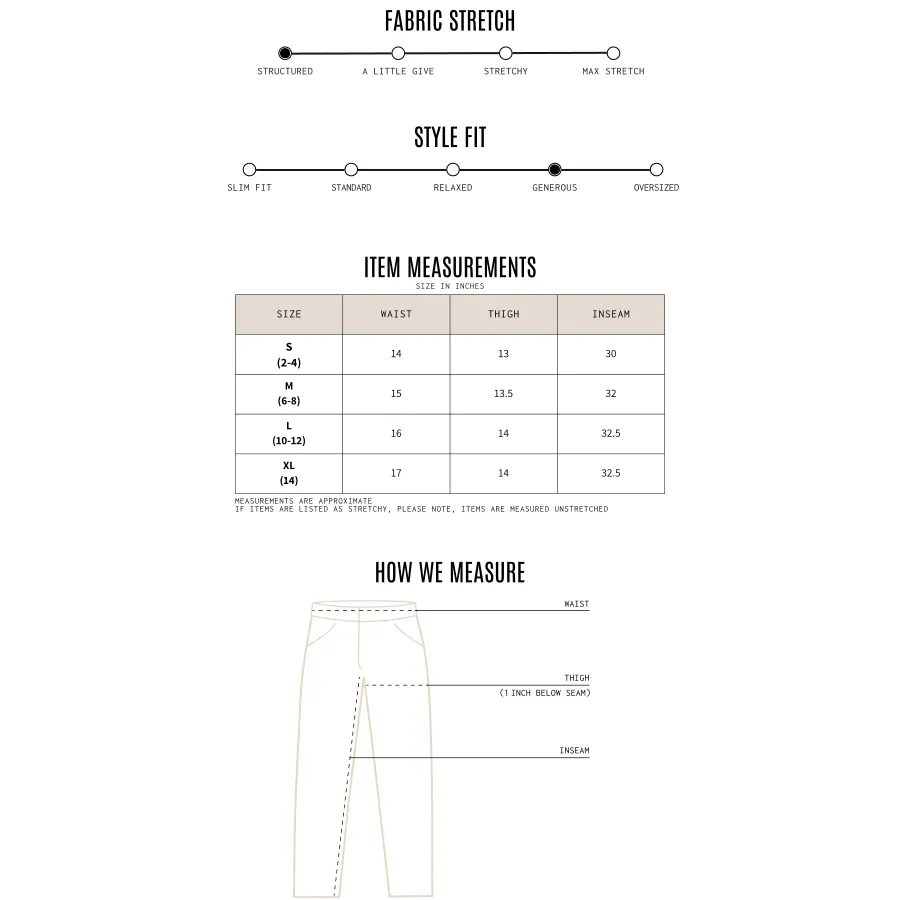 FABRIC STRETCH

STRUCTURED A LITTLE GIVE STRETCHY MAX STRETCH

STYLE FIT

SLIM FIT STANDARD RELAXED GENEROUS OVERSIZED

ITEM MEASUREMENTS
SIZE IN INCHES

| SIZE | WAIST | THIGH | INSEAM |
|---|---|---|---|
| S (2-4) | 14 | 13 | 30 |
| M (6-8) | 15 | 13.5 | 32 |
| L (10-12) | 16 | 14 | 32.5 |
| XL (14) | 17 | 14 | 32.5 |

MEASUREMENTS ARE APPROXIMATE
IF ITEMS ARE LISTED AS STRETCHY, PLEASE NOTE, ITEMS ARE MEASURED UNSTRETCHED

HOW WE MEASURE

WAIST

THIGH
(1 INCH BELOW SEAM)

INSEAM